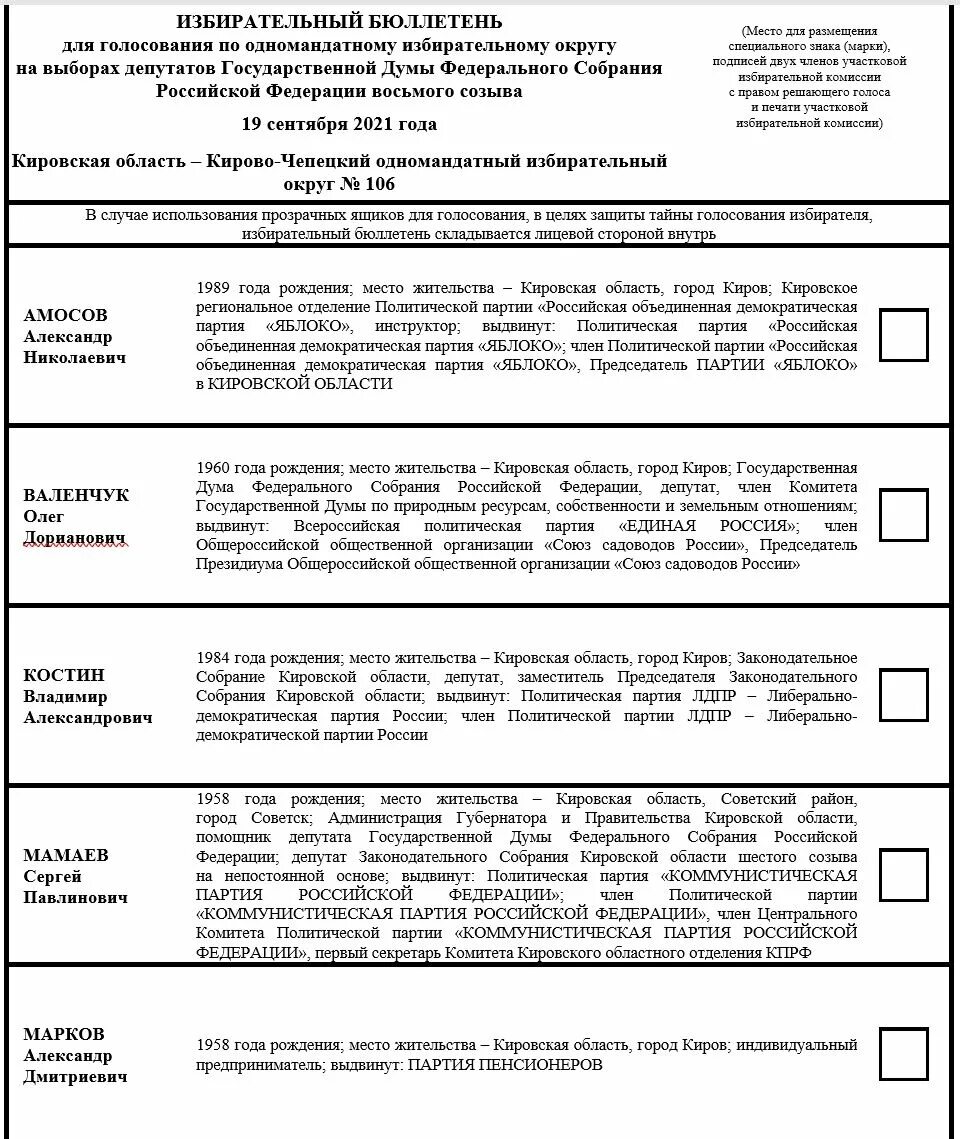 ИЗБИРАТЕЛЬНЫЙ БЮЛЛЕТЕНЬ
для голосования по одномандатному избирательному округу
на выборах депутатов Государственной Думы Федерального Собрания
Российской Федерации восьмого созыва

19 сентября 2021 года

Кировская область – Кирово-Чепецкий одномандатный избирательный округ № 106

(Место для размещения специального знака (марки), подписей двух членов участковой избирательной комиссии с правом решающего голоса и печати участковой избирательной комиссии)

В случае использования прозрачных ящиков для голосования, в целях защиты тайны голосования избирателя, избирательный бюллетень складывается лицевой стороной внутрь

АМОСОВ
Александр
Николаевич

1989 года рождения; место жительства – Кировская область, город Киров; Кировское региональное отделение Политической партии «Российская объединенная демократическая партия «ЯБЛОКО», инструктор; выдвинут: Политическая партия «Российская объединенная демократическая партия «ЯБЛОКО»; член Политической партии «Российская объединенная демократическая партия «ЯБЛОКО», Председатель ПАРТИИ «ЯБЛОКО» в КИРОВСКОЙ ОБЛАСТИ

ВАЛЕНЧУК
Олег
Дорианович

1960 года рождения; место жительства – Кировская область, город Киров; Государственная Дума Федерального Собрания Российской Федерации, депутат, член Комитета Государственной Думы по природным ресурсам, собственности и земельным отношениям; выдвинут: Всероссийская политическая партия «ЕДИНАЯ РОССИЯ»; член Общероссийской общественной организации «Союз садоводов России», Председатель Президиума Общероссийской общественной организации «Союз садоводов России»

КОСТИН
Владимир
Александрович

1984 года рождения; место жительства – Кировская область, город Киров; Законодательное Собрание Кировской области, депутат, заместитель Председателя Законодательного Собрания Кировской области; выдвинут: Политическая партия ЛДПР – Либерально-демократическая партия России; член Политической партии ЛДПР – Либерально-демократической партии России

МАМАЕВ
Сергей
Павлинович

1958 года рождения; место жительства – Кировская область, Советский район, город Советск; Администрация Губернатора и Правительства Кировской области, помощник депутата Государственной Думы Федерального Собрания Российской Федерации; депутат Законодательного Собрания Кировской области шестого созыва на непостоянной основе; выдвинут: Политическая партия «КОММУНИСТИЧЕСКАЯ ПАРТИЯ РОССИЙСКОЙ ФЕДЕРАЦИИ»; член Политической партии «КОММУНИСТИЧЕСКАЯ ПАРТИЯ РОССИЙСКОЙ ФЕДЕРАЦИИ», член Центрального Комитета Политической партии «КОММУНИСТИЧЕСКАЯ ПАРТИЯ РОССИЙСКОЙ ФЕДЕРАЦИИ», первый секретарь Комитета Кировского областного отделения КПРФ

МАРКОВ
Александр
Дмитриевич

1958 года рождения; место жительства – Кировская область, город Киров; индивидуальный предприниматель; выдвинут: ПАРТИЯ ПЕНСИОНЕРОВ